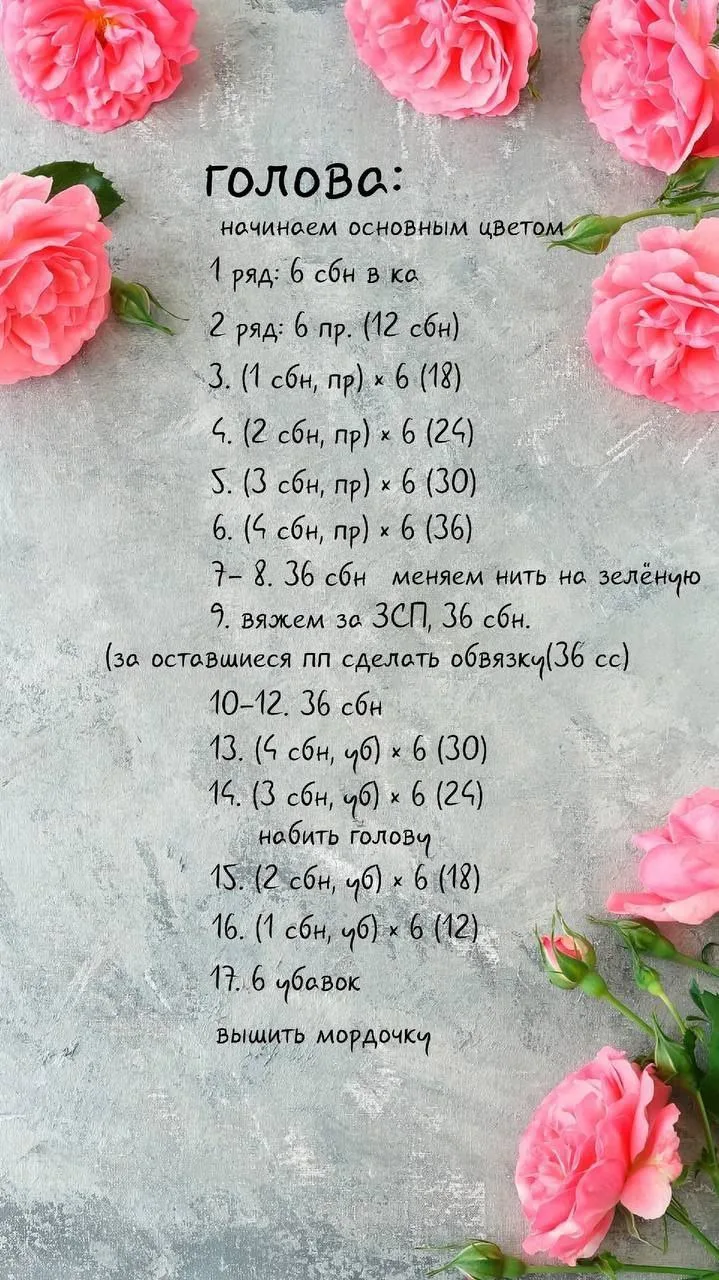 голова:
начинаем основным цветом
1 ряд: 6 сбн в ка
2 ряд: 6 пр. (12 сбн)
3. (1 сбн, пр) × 6 (18)
4. (2 сбн, пр) × 6 (24)
5. (3 сбн, пр) × 6 (30)
6. (4 сбн, пр) × 6 (36)
7- 8. 36 сбн меняем нить на зелёную
9. вяжем за ЗСП, 36 сбн.
(за оставшиеся пп сделать обвязку(36 сс)
10-12. 36 сбн
13. (4 сбн, уб) × 6 (30)
14. (3 сбн, уб) × 6 (24)
набить голову
15. (2 сбн, уб) × 6 (18)
16. (1 сбн, уб) × 6 (12)
17. 6 убавок
вышить мордочку